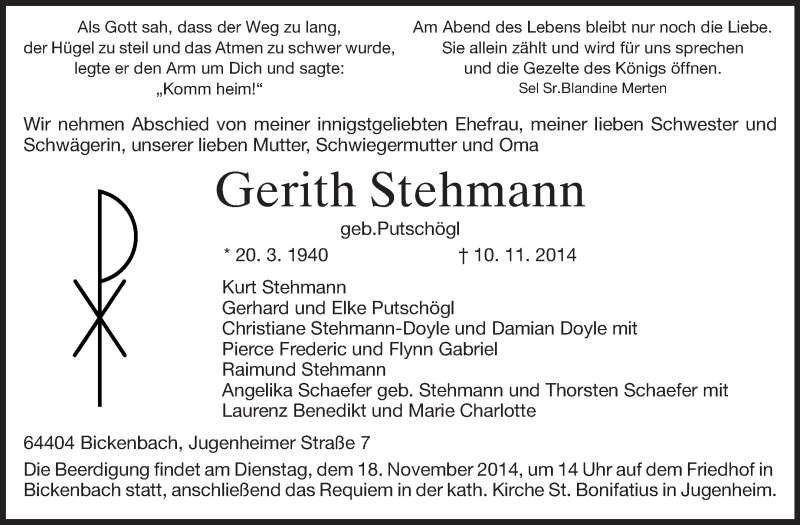 Als Gott sah, dass der Weg zu lang,
der Hügel zu steil und das Atmen zu schwer wurde,
legte er den Arm um Dich und sagte:
„Komm heim!“

Am Abend des Lebens bleibt nur noch die Liebe.
Sie allein zählt und wird für uns sprechen
und die Gezelte des Königs öffnen.
Sel Sr.Blandine Merten

Wir nehmen Abschied von meiner innigstgeliebten Ehefrau, meiner lieben Schwester und Schwägerin, unserer lieben Mutter, Schwiegermutter und Oma

Gerith Stehmann

geb.Putschögl

* 20. 3. 1940 † 10. 11. 2014

Kurt Stehmann
Gerhard und Elke Putschögl
Christiane Stehmann-Doyle und Damian Doyle mit
Pierce Frederic und Flynn Gabriel
Raimund Stehmann
Angelika Schaefer geb. Stehmann und Thorsten Schaefer mit
Laurenz Benedikt und Marie Charlotte

64404 Bickenbach, Jugenheimer Straße 7

Die Beerdigung findet am Dienstag, dem 18. November 2014, um 14 Uhr auf dem Friedhof in Bickenbach statt, anschließend das Requiem in der kath. Kirche St. Bonifatius in Jugenheim.